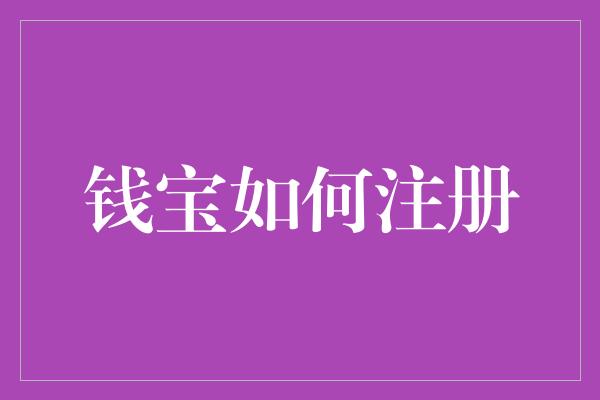 钱宝如何注册